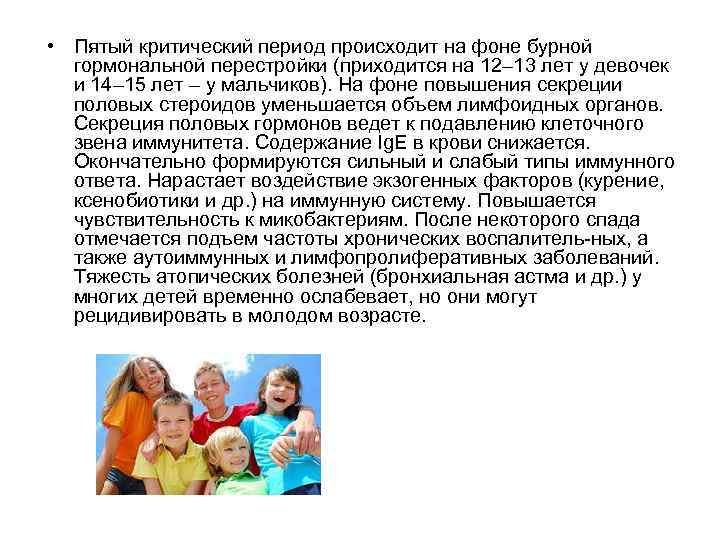 • Пятый критический период происходит на фоне бурной гормональной перестройки (приходится на 12–13 лет у девочек и 14–15 лет – у мальчиков). На фоне повышения секреции половых стероидов уменьшается объем лимфоидных органов. Секреция половых гормонов ведет к подавлению клеточного звена иммунитета. Содержание IgE в крови снижается. Окончательно формируются сильный и слабый типы иммунного ответа. Нарастает воздействие экзогенных факторов (курение, ксенобиотики и др.) на иммунную систему. Повышается чувствительность к микобактериям. После некоторого спада отмечается подъем частоты хронических воспалитель-ных, а также аутоиммунных и лимфопролиферативных заболеваний. Тяжесть атопических болезней (бронхиальная астма и др.) у многих детей временно ослабевает, но они могут рецидивировать в молодом возрасте.